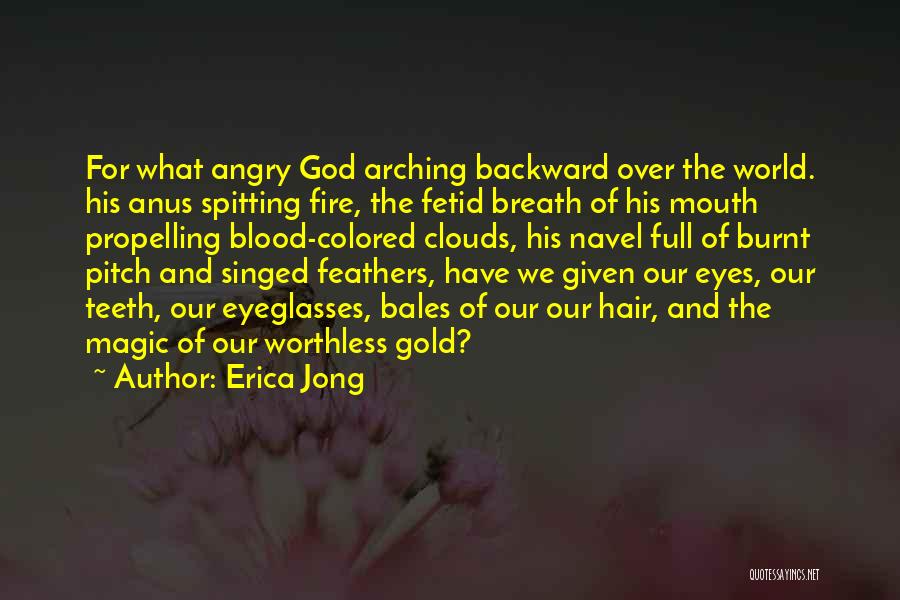 For what angry God arching backward over the world. his anus spitting fire, the fetid breath of his mouth propelling blood-colored clouds, his navel full of burnt pitch and singed feathers, have we given our eyes, our teeth, our eyeglasses, bales of our our hair, and the magic of our worthless gold?

~ Author: Erica Jong

QUOTESSAYINGS.NET